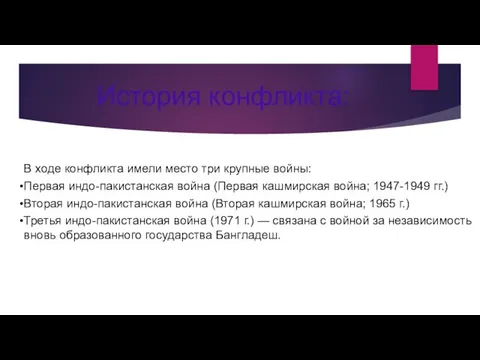 История конфликта:

В ходе конфликта имели место три крупные войны:

•Первая индо-пакистанская война (Первая кашмирская война; 1947-1949 гг.)

•Вторая индо-пакистанская война (Вторая кашмирская война; 1965 г.)

•Третья индо-пакистанская война (1971 г.) — связана с войной за независимость вновь образованного государства Бангладеш.